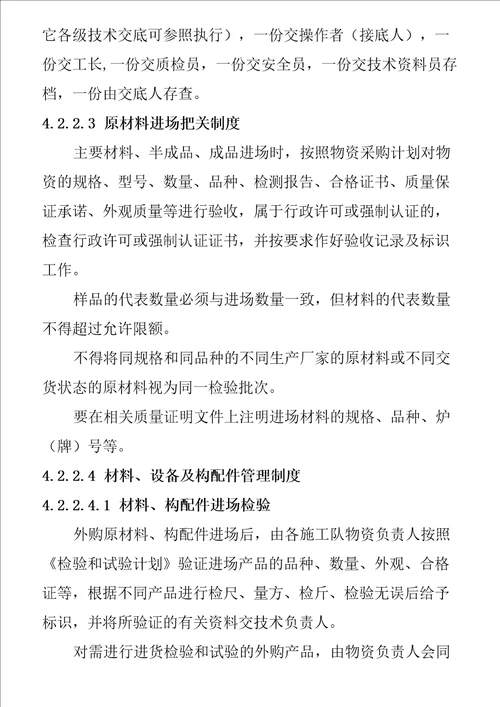 它各级技术交底可参照执行），一份交操作者（接底人），一份交工长，一份交质检员，一份交安全员，一份交技术资料员存档，一份由交底人存查。

4.2.2.3 原材料进场把关制度

主要材料、半成品、成品进场时，按照物资采购计划对物资的规格、型号、数量、品种、检测报告、合格证书、质量保证承诺、外观质量等进行验收，属于行政许可或强制认证的，检查行政许可或强制认证证书，并按要求作好验收记录及标识工作。

样品的代表数量必须与进场数量一致，但材料的代表数量不得超过允许限额。

不得将同规格和同品种的不同生产厂家的原材料或不同交货状态的原材料视为同一检验批次。

要在相关质量证明文件上注明进场材料的规格、品种、炉（牌）号等。

4.2.2.4 材料、设备及构配件管理制度

4.2.2.4.1 材料、构配件进场检验

外购原材料、构配件进场后，由各施工队物资负责人按照《检验和试验计划》验证进场产品的品种、数量、外观、合格证等，根据不同产品进行检尺、量方、检斤、检验无误后给予标识，并将所验证的有关资料交技术负责人。

对需进行进货检验和试验的外购产品，由物资负责人会同